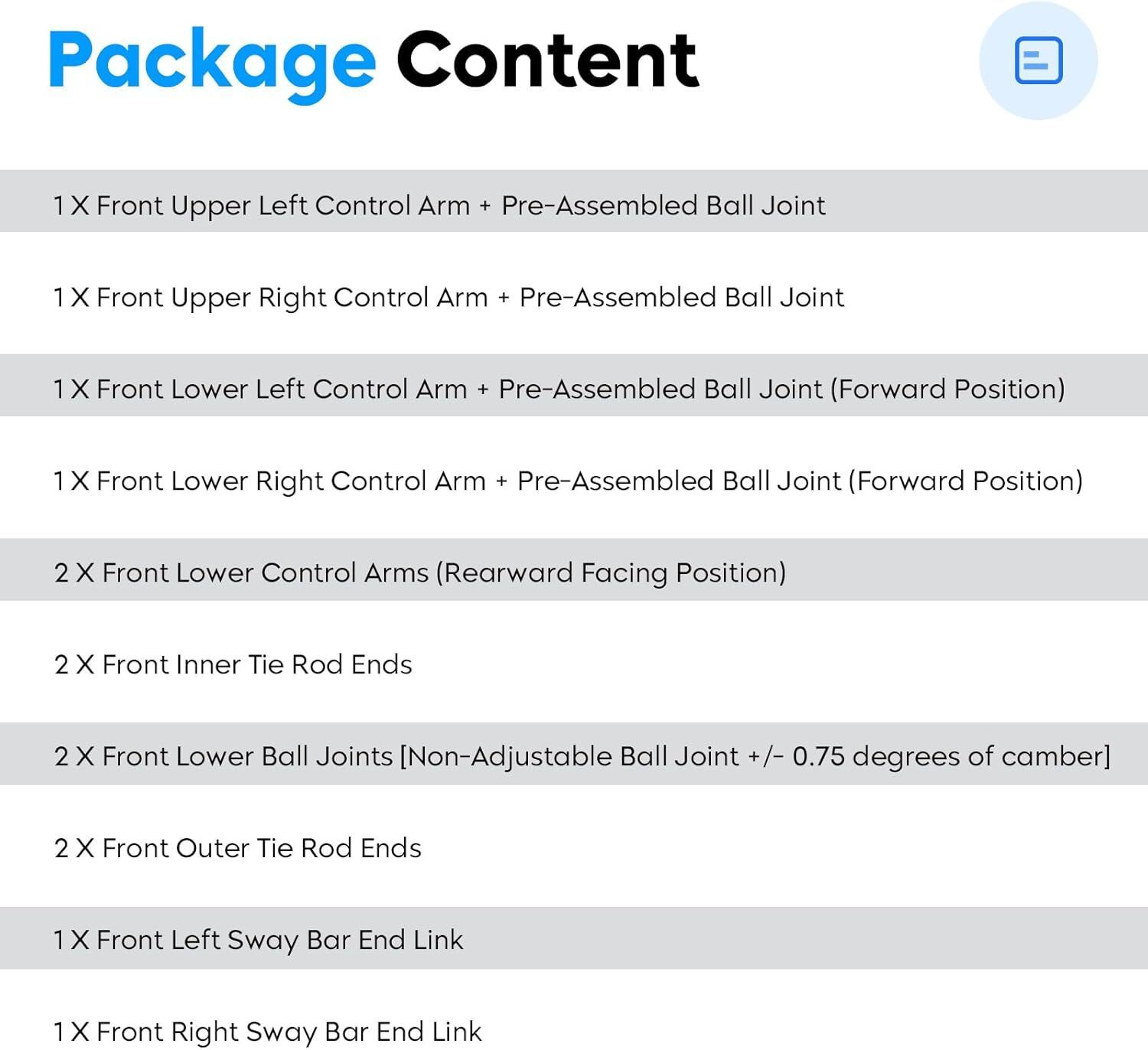 Package Content

1 X Front Upper Left Control Arm + Pre-Assembled Ball Joint

1 X Front Upper Right Control Arm + Pre-Assembled Ball Joint

1 X Front Lower Left Control Arm + Pre-Assembled Ball Joint (Forward Position)

1 X Front Lower Right Control Arm + Pre-Assembled Ball Joint (Forward Position)

2 X Front Lower Control Arms (Rearward Facing Position)

2 X Front Inner Tie Rod Ends

2 X Front Lower Ball Joints [Non-Adjustable Ball Joint +/- 0.75 degrees of camber]

2 X Front Outer Tie Rod Ends

1 X Front Left Sway Bar End Link

1 X Front Right Sway Bar End Link